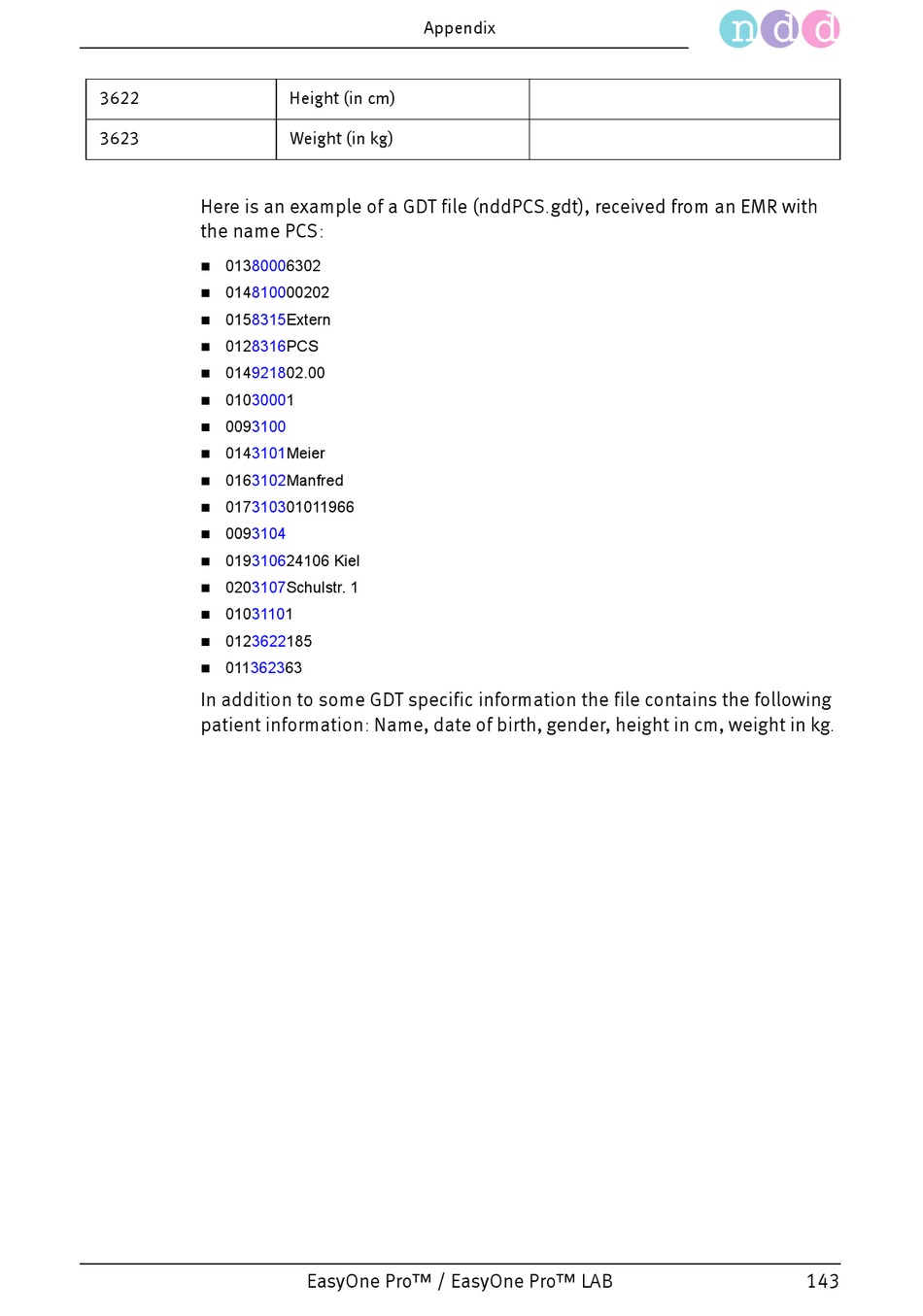 Appendix

ndd

| 3622 | Height (in cm) | |
|---|---|---|
| 3623 | Weight (in kg) | |

Here is an example of a GDT file (nddPCS.gdt), received from an EMR with the name PCS:

- 01380006302
- 014810000202
- 0158315Extern
- 0128316PCS
- 014921802.00
- 01030001
- 0093100
- 0143101Meier
- 0163102Manfred
- 017310301011966
- 0093104
- 019310624106 Kiel
- 0203107Schulstr. 1
- 01031101
- 0123622185
- 011362363

In addition to some GDT specific information the file contains the following patient information: Name, date of birth, gender, height in cm, weight in kg.

EasyOne Pro™ / EasyOne Pro™ LAB 143